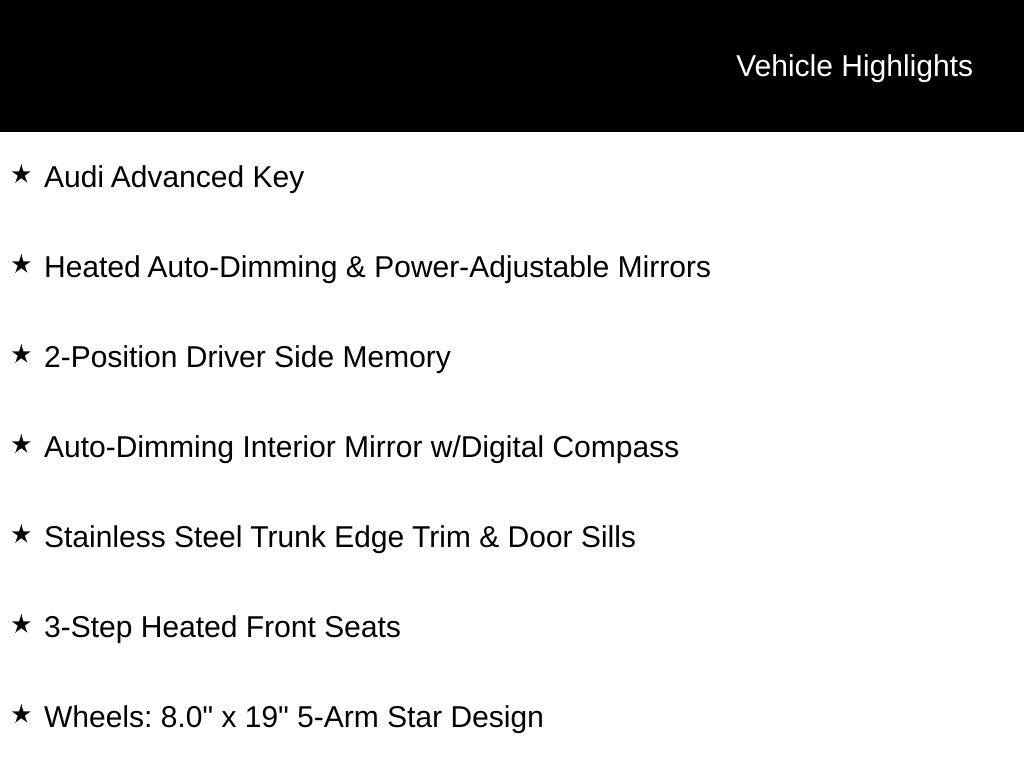 Vehicle Highlights

★ Audi Advanced Key

★ Heated Auto-Dimming & Power-Adjustable Mirrors

★ 2-Position Driver Side Memory

★ Auto-Dimming Interior Mirror w/Digital Compass

★ Stainless Steel Trunk Edge Trim & Door Sills

★ 3-Step Heated Front Seats

★ Wheels: 8.0" x 19" 5-Arm Star Design